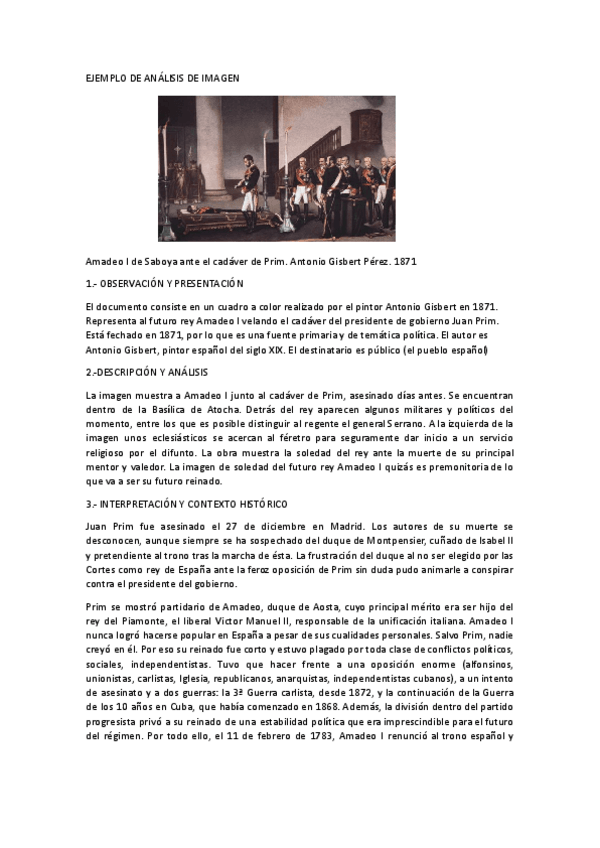 EJEMPLO DE ANÁLISIS DE IMAGEN

Amadeo I de Saboya ante el cadáver de Prim. Antonio Gisbert Pérez. 1871

1.- OBSERVACIÓN Y PRESENTACIÓN

El documento consiste en un cuadro a color realizado por el pintor Antonio Gisbert en 1871. Representa al futuro rey Amadeo I velando el cadáver del presidente de gobierno Juan Prim. Está fechado en 1871, por lo que es una fuente primaria y de temática política. El autor es Antonio Gisbert, pintor español del siglo XIX. El destinatario es público (el pueblo español)

2.-DESCRIPCIÓN Y ANÁLISIS

La imagen muestra a Amadeo I junto al cadáver de Prim, asesinado días antes. Se encuentran dentro de la Basílica de Atocha. Detrás del rey aparecen algunos militares y políticos del momento, entre los que es posible distinguir al regente el general Serrano. A la izquierda de la imagen unos eclesiásticos se acercan al féretro para seguramente dar inicio a un servicio religioso por el difunto. La obra muestra la soledad del rey ante la muerte de su principal mentor y valedor. La imagen de soledad del futuro rey Amadeo I quizás es premonitoria de lo que va a ser su futuro reinado.

3.- INTERPRETACIÓN Y CONTEXTO HISTÓRICO

Juan Prim fue asesinado el 27 de diciembre en Madrid. Los autores de su muerte se desconocen, aunque siempre se ha sospechado del duque de Montpensier, cuñado de Isabel II y pretendiente al trono tras la marcha de ésta. La frustración del duque al no ser elegido por las Cortes como rey de España ante la feroz oposición de Prim sin duda pudo animarle a conspirar contra el presidente del gobierno.

Prim se mostró partidario de Amadeo, duque de Aosta, cuyo principal mérito era ser hijo del rey del Piamonte, el liberal Victor Manuel II, responsable de la unificación italiana. Amadeo I nunca logró hacerse popular en España a pesar de sus cualidades personales. Salvo Prim, nadie creyó en él. Por eso su reinado fue corto y estuvo plagado por toda clase de conflictos políticos, sociales, independentistas. Tuvo que hacer frente a una oposición enorme (alfonsinos, unionistas, carlistas, Iglesia, republicanos, anarquistas, independentistas cubanos), a un intento de asesinato y a dos guerras: la 3ª Guerra carlista, desde 1872, y la continuación de la Guerra de los 10 años en Cuba, que había comenzado en 1868. Además, la división dentro del partido progresista privó a su reinado de una estabilidad política que era imprescindible para el futuro del régimen. Por todo ello, el 11 de febrero de 1783, Amadeo I renunció al trono español y